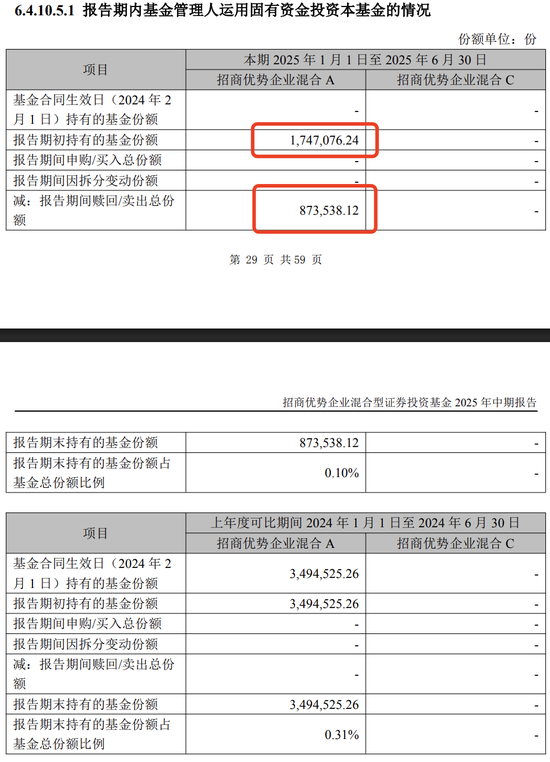 6.4.10.5.1 报告期内基金管理人运用固有资金投资本基金的情况

份额单位：份

| 项目 | 本期 2025 年 1 月 1 日至 2025 年 6 月 30 日 | |
|---|---|---|
| | 招商优势企业混合 A | 招商优势企业混合 C |
| 基金合同生效日（2024 年 2 月 1 日）持有的基金份额 | - | - |
| 报告期初持有的基金份额 | 1,747,076.24 | - |
| 报告期间申购/买入总份额 | - | - |
| 报告期间因拆分变动份额 | - | - |
| 减：报告期间赎回/卖出总份额 | 873,538.12 | - |

第 29 页 共 59 页

招商优势企业混合型证券投资基金 2025 年中期报告

| 报告期末持有的基金份额 | 873,538.12 | - |
|---|---|---|
| 报告期末持有的基金份额占基金总份额比例 | 0.10% | - |

| 项目 | 上年度可比期间 2024 年 1 月 1 日至 2024 年 6 月 30 日 | |
|---|---|---|
| | 招商优势企业混合 A | 招商优势企业混合 C |
| 基金合同生效日（2024 年 2 月 1 日）持有的基金份额 | 3,494,525.26 | - |
| 报告期初持有的基金份额 | 3,494,525.26 | - |
| 报告期间申购/买入总份额 | - | - |
| 报告期间因拆分变动份额 | - | - |
| 减：报告期间赎回/卖出总份额 | - | - |
| 报告期末持有的基金份额 | 3,494,525.26 | - |
| 报告期末持有的基金份额占基金总份额比例 | 0.31% | - |